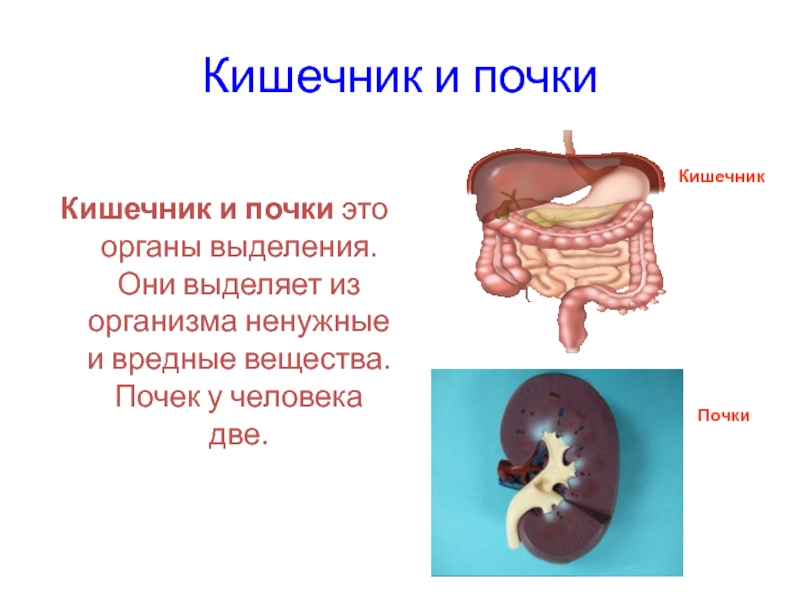 Кишечник и почки

Кишечник и почки это органы выделения. Они выделяет из организма ненужные и вредные вещества. Почек у человека две.

Кишечник

Почки